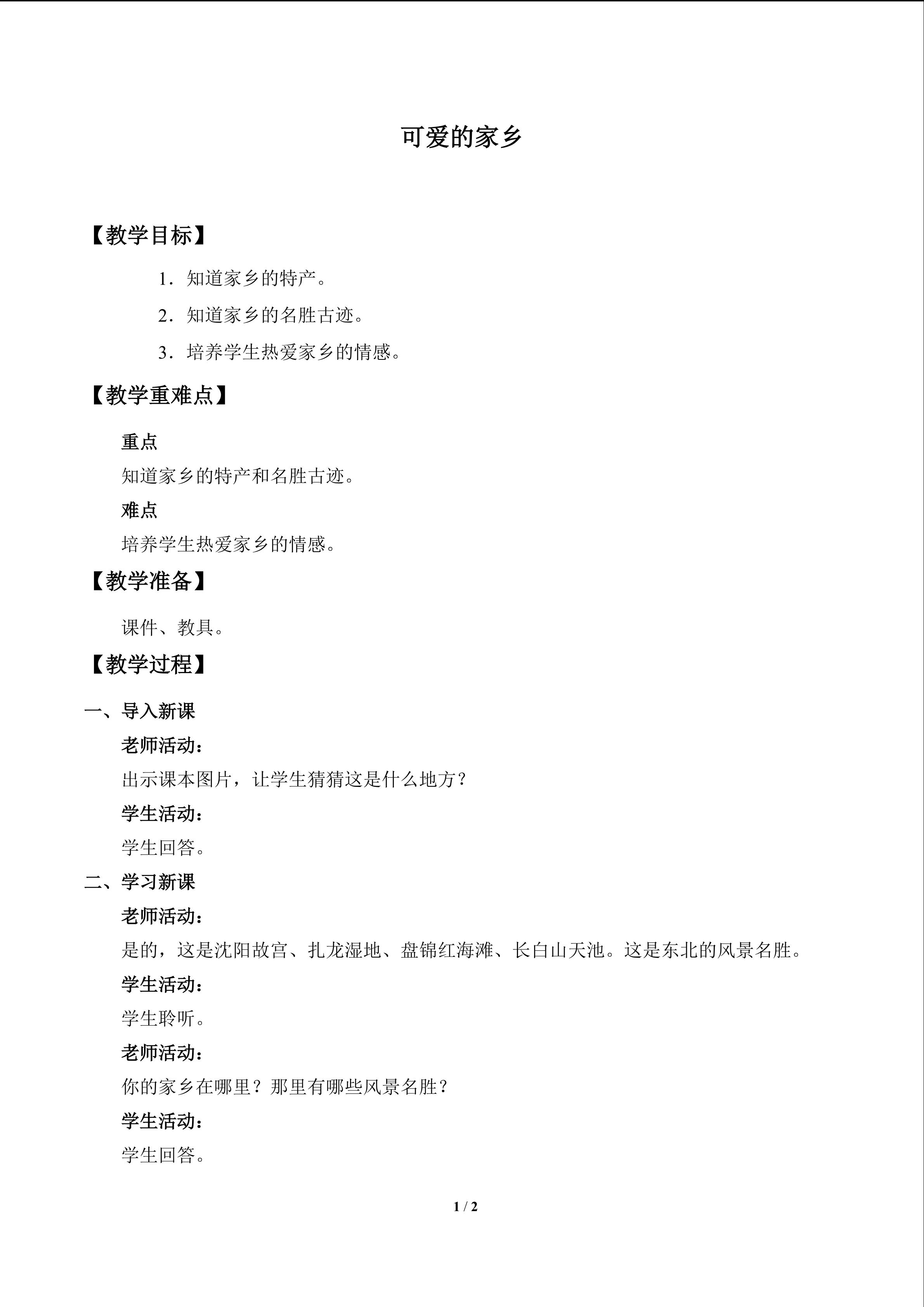 可爱的家乡

【教学目标】

1．知道家乡的特产。

2．知道家乡的名胜古迹。

3．培养学生热爱家乡的情感。

【教学重难点】

重点

知道家乡的特产和名胜古迹。

难点

培养学生热爱家乡的情感。

【教学准备】

课件、教具。

【教学过程】

一、导入新课

老师活动：

出示课本图片，让学生猜猜这是什么地方？

学生活动：

学生回答。

二、学习新课

老师活动：

是的，这是沈阳故宫、扎龙湿地、盘锦红海滩、长白山天池。这是东北的风景名胜。

学生活动：

学生聆听。

老师活动：

你的家乡在哪里？那里有哪些风景名胜？

学生活动：

学生回答。

1 / 2